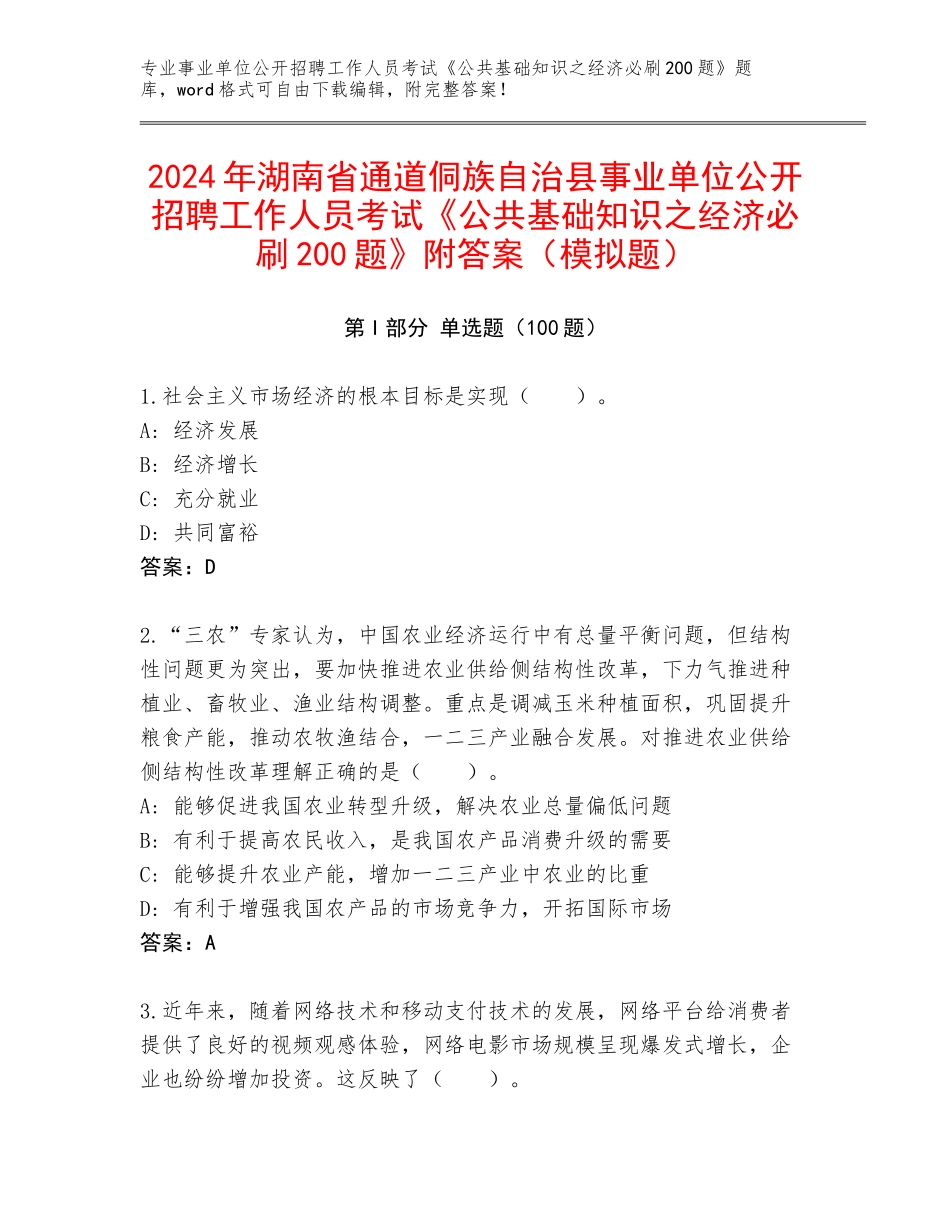 专业事业单位公开招聘工作人员考试《公共基础知识之经济必刷200题》题库，word格式可自由下载编辑，附完整答案！

2024年湖南省通道侗族自治县事业单位公开招聘工作人员考试《公共基础知识之经济必刷200题》附答案（模拟题）

第Ⅰ部分 单选题（100题）

1.社会主义市场经济的根本目标是实现（　　）。
A: 经济发展
B: 经济增长
C: 充分就业
D: 共同富裕
答案：D

2.“三农”专家认为，中国农业经济运行中有总量平衡问题，但结构性问题更为突出，要加快推进农业供给侧结构性改革，下力气推进种植业、畜牧业、渔业结构调整。重点是调减玉米种植面积，巩固提升粮食产能，推动农牧渔结合，一二三产业融合发展。对推进农业供给侧结构性改革理解正确的是（　　）。
A: 能够促进我国农业转型升级，解决农业总量偏低问题
B: 有利于提高农民收入，是我国农产品消费升级的需要
C: 能够提升农业产能，增加一二三产业中农业的比重
D: 有利于增强我国农产品的市场竞争力，开拓国际市场
答案：A

3.近年来，随着网络技术和移动支付技术的发展，网络平台给消费者提供了良好的视频观感体验，网络电影市场规模呈现爆发式增长，企业也纷纷增加投资。这反映了（　　）。